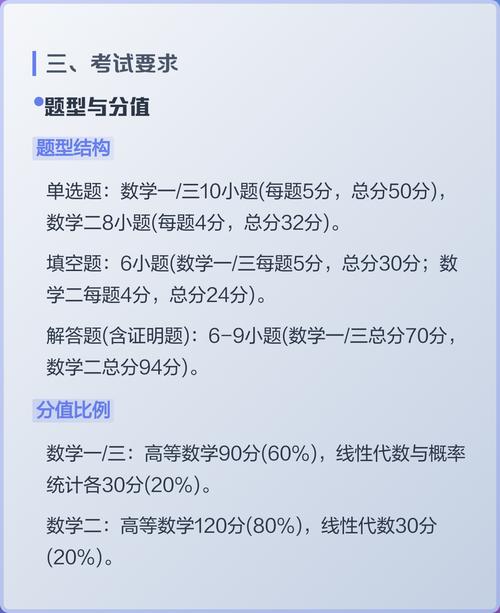 三、考试要求

题型与分值

题型结构

单选题：数学一/三10小题(每题5分，总分50分)，数学二8小题(每题4分，总分32分)。

填空题：6小题(数学一/三每题5分，总分30分；数学二每题4分，总分24分)。

解答题(含证明题)：6-9小题(数学一/三总分70分，数学二总分94分)。

分值比例

数学一/三：高等数学90分(60%)，线性代数与概率统计各30分(20%)。

数学二：高等数学120分(80%)，线性代数30分(20%)。